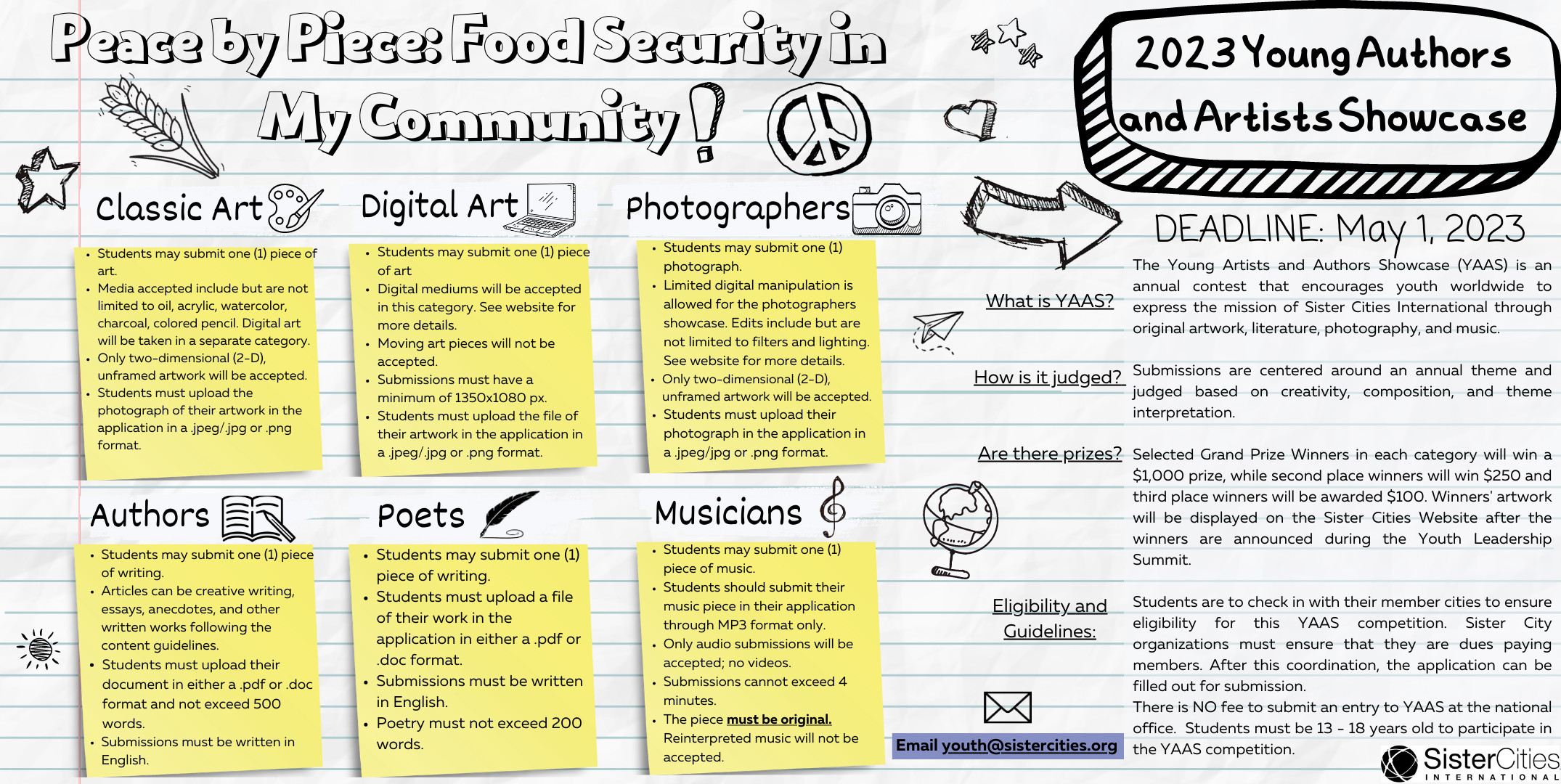 Peace by Piece: Food Security in My Community!

2023 Young Authors and Artists Showcase

Classic Art

- Students may submit one (1) piece of art.
- Media accepted include but are not limited to oil, acrylic, watercolor, charcoal, colored pencil. Digital art will be taken in a separate category.
- Only two-dimensional (2-D), unframed artwork will be accepted.
- Students must upload the photograph of their artwork in the application in a .jpeg/.jpg or .png format.

Digital Art

- Students may submit one (1) piece of art
- Digital mediums will be accepted in this category. See website for more details.
- Moving art pieces will not be accepted.
- Submissions must have a minimum of 1350x1080 px.
- Students must upload the file of their artwork in the application in a .jpeg/.jpg or .png format.

Photographers

- Students may submit one (1) photograph.
- Limited digital manipulation is allowed for the photographers showcase. Edits include but are not limited to filters and lighting. See website for more details.
- Only two-dimensional (2-D), unframed artwork will be accepted.
- Students must upload their photograph in the application in a .jpeg/jpg or .png format.

Authors

- Students may submit one (1) piece of writing.
- Articles can be creative writing, essays, anecdotes, and other written works following the content guidelines.
- Students must upload their document in either a .pdf or .doc format and not exceed 500 words.
- Submissions must be written in English.

Poets

- Students may submit one (1) piece of writing.
- Students must upload a file of their work in the application in either a .pdf or .doc format.
- Submissions must be written in English.
- Poetry must not exceed 200 words.

Musicians

- Students may submit one (1) piece of music.
- Students should submit their music piece in their application through MP3 format only.
- Only audio submissions will be accepted; no videos.
- Submissions cannot exceed 4 minutes.
- The piece must be original. Reinterpreted music will not be accepted.

DEADLINE: May 1, 2023

What is YAAS?

The Young Artists and Authors Showcase (YAAS) is an annual contest that encourages youth worldwide to express the mission of Sister Cities International through original artwork, literature, photography, and music.

How is it judged?

Submissions are centered around an annual theme and judged based on creativity, composition, and theme interpretation.

Are there prizes?

Selected Grand Prize Winners in each category will win a $1,000 prize, while second place winners will win $250 and third place winners will be awarded $100. Winners' artwork will be displayed on the Sister Cities Website after the winners are announced during the Youth Leadership Summit.

Eligibility and Guidelines:

Students are to check in with their member cities to ensure eligibility for this YAAS competition. Sister City organizations must ensure that they are dues paying members. After this coordination, the application can be filled out for submission.
There is NO fee to submit an entry to YAAS at the national office. Students must be 13 - 18 years old to participate in the YAAS competition.

Email youth@sistercities.org

SisterCities INTERNATIONAL